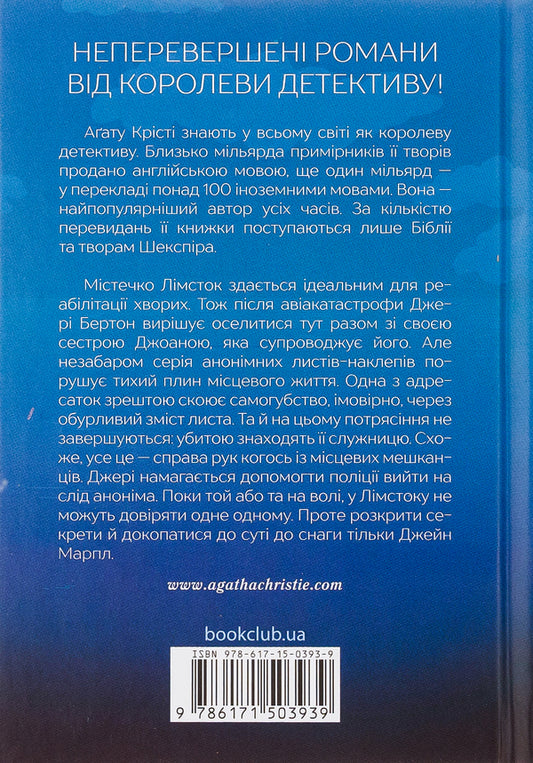 НЕПЕРЕВЕРШЕНІ РОМАНИ ВІД КОРОЛЕВИ ДЕТЕКТИВУ!

Аґату Крісті знають у всьому світі як королеву детективу. Близько мільярда примірників її творів продано англійською мовою, ще один мільярд — у перекладі понад 100 іноземними мовами. Вона — найпопулярніший автор усіх часів. За кількістю перевидань її книжки поступаються лише Біблії та творам Шекспіра.

Містечко Лімсток здається ідеальним для реабілітації хворих. Тож після авіакатастрофи Джері Бертон вирішує оселитися тут разом зі своєю сестрою Джоаною, яка супроводжує його. Але незабаром серія анонімних листів-наклепів порушує тихий плин місцевого життя. Одна з адресаток зрештою скоює самогубство, імовірно, через обурливий зміст листа. Та й на цьому потрясіння не завершуються: убитою знаходять її служницю. Схоже, усе це — справа рук когось із місцевих мешканців. Джері намагається допомогти поліції вийти на слід аноніма. Поки той або та на волі, у Лімстоку не можуть довіряти одне одному. Проте розкрити секрети й докопатися до суті до снаги тільки Джейн Марпл.

www.agathachristie.com

bookclub.ua

ISBN 978-617-15-0393-9

9 786171 503939